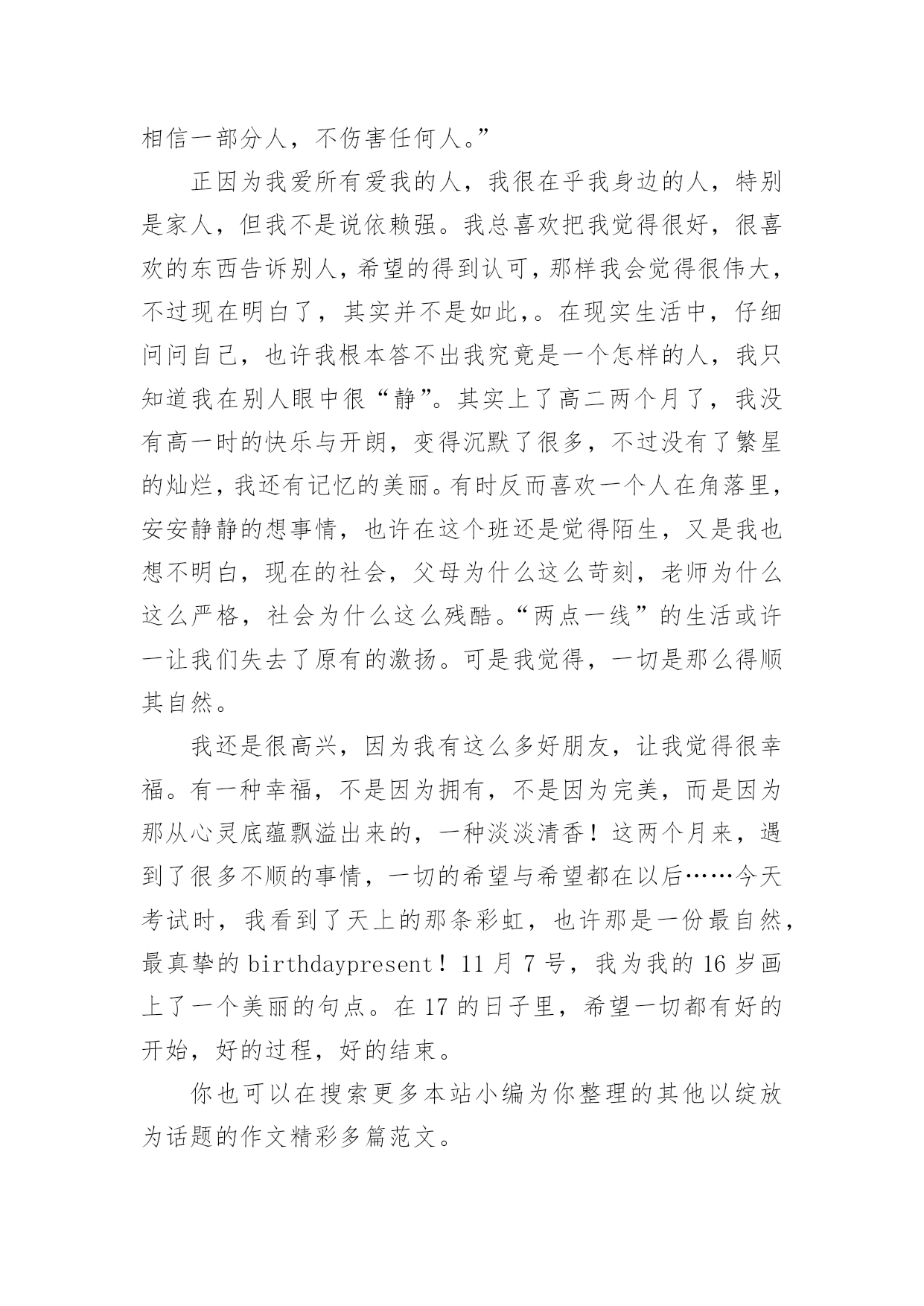 相信一部分人，不伤害任何人。”

正因为我爱所有爱我的人，我很在乎我身边的人，特别是家人，但我不是说依赖强。我总喜欢把我觉得很好，很喜欢的东西告诉别人，希望的得到认可，那样我会觉得很伟大，不过现在明白了，其实并不是如此，。在现实生活中，仔细问问自己，也许我根本答不出我究竟是一个怎样的人，我只知道我在别人眼中很“静”。其实上了高二两个月了，我没有高一时的快乐与开朗，变得沉默了很多，不过没有了繁星的灿烂，我还有记忆的美丽。有时反而喜欢一个人在角落里，安安静静的想事情，也许在这个班还是觉得陌生，又是我也想不明白，现在的社会，父母为什么这么苛刻，老师为什么这么严格，社会为什么这么残酷。“两点一线”的生活或许一让我们失去了原有的激扬。可是我觉得，一切是那么得顺其自然。

我还是很高兴，因为我有这么多好朋友，让我觉得很幸福。有一种幸福，不是因为拥有，不是因为完美，而是因为那从心灵底蕴飘溢出来的，一种淡淡清香！这两个月来，遇到了很多不顺的事情，一切的希望与希望都在以后……今天考试时，我看到了天上的那条彩虹，也许那是一份最自然，最真挚的 birthdaypresent！11 月 7 号，我为我的 16 岁画上了一个美丽的句点。在 17 的日子里，希望一切都有好的开始，好的过程，好的结束。

你也可以在搜索更多本站小编为你整理的其他以绽放为话题的作文精彩多篇范文。